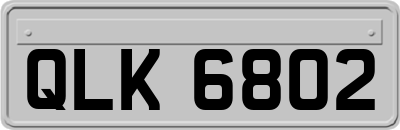 QLK 6802